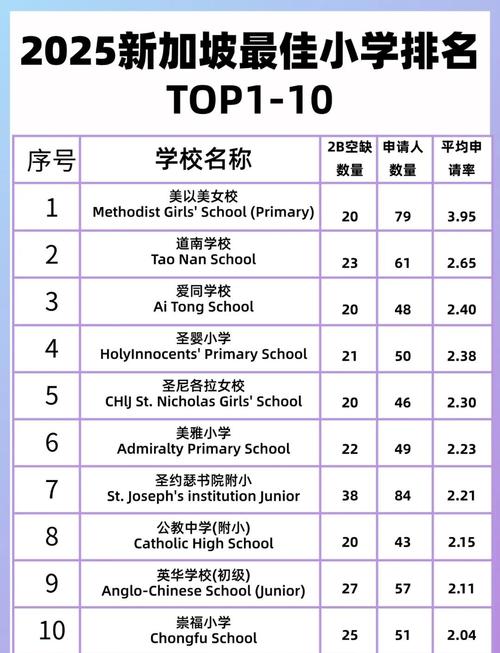 2025新加坡最佳小学排名
TOP1-10

| 序号 | 学校名称 | 2B空缺数量 | 申请人数量 | 平均申请率 |
|---|---|---|---|---|
| 1 | 美以美女校 Methodist Girls' School (Primary) | 20 | 79 | 3.95 |
| 2 | 道南学校 Tao Nan School | 23 | 61 | 2.65 |
| 3 | 爱同学校 Ai Tong School | 20 | 48 | 2.40 |
| 4 | 圣婴小学 HolyInnocents' Primary School | 21 | 50 | 2.38 |
| 5 | 圣尼各拉女校 CHIJ St. Nicholas Girls' School | 20 | 46 | 2.30 |
| 6 | 美雅小学 Admiralty Primary School | 22 | 49 | 2.23 |
| 7 | 圣约瑟书院附小 St. Joseph's institution Junior | 38 | 84 | 2.21 |
| 8 | 公教中学(附小) Catholic High School | 20 | 43 | 2.15 |
| 9 | 英华学校(初级) Anglo-Chinese School (Junior) | 27 | 57 | 2.11 |
| 10 | 崇福小学 Chongfu School | 25 | 51 | 2.04 |